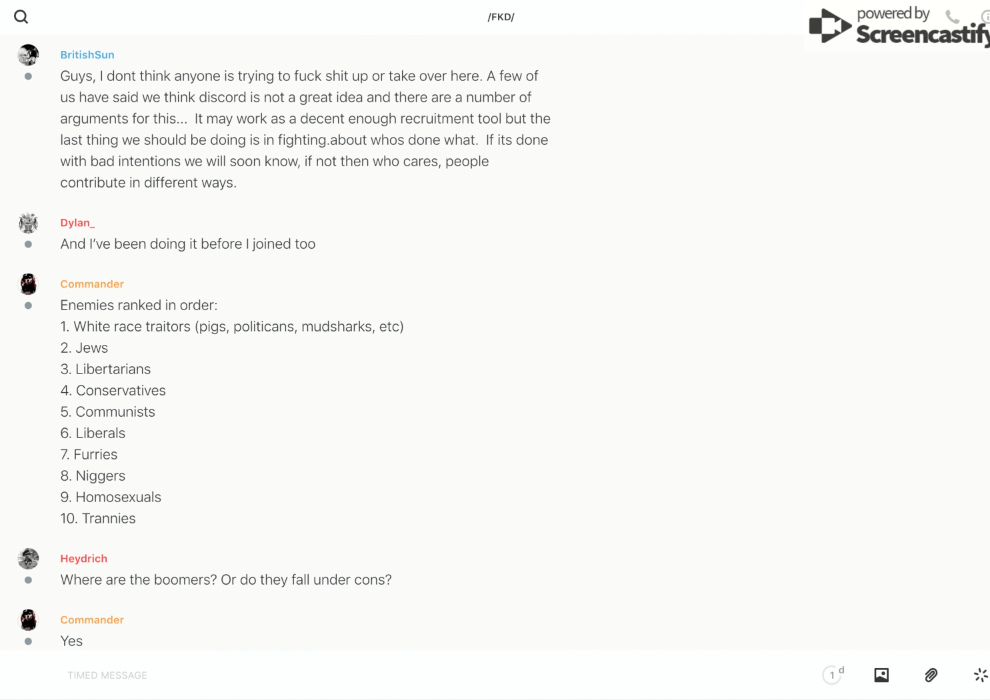 /FKD/

powered by Screencastify

BritishSun
Guys, I dont think anyone is trying to fuck shit up or take over here. A few of us have said we think discord is not a great idea and there are a number of arguments for this... It may work as a decent enough recruitment tool but the last thing we should be doing is in fighting.about whos done what. If its done with bad intentions we will soon know, if not then who cares, people contribute in different ways.

Dylan_
And I've been doing it before I joined too

Commander
Enemies ranked in order:
1. White race traitors (pigs, politicans, mudsharks, etc)
2. Jews
3. Libertarians
4. Conservatives
5. Communists
6. Liberals
7. Furries
8. Niggers
9. Homosexuals
10. Trannies

Heydrich
Where are the boomers? Or do they fall under cons?

Commander
Yes

TIMED MESSAGE

1 d